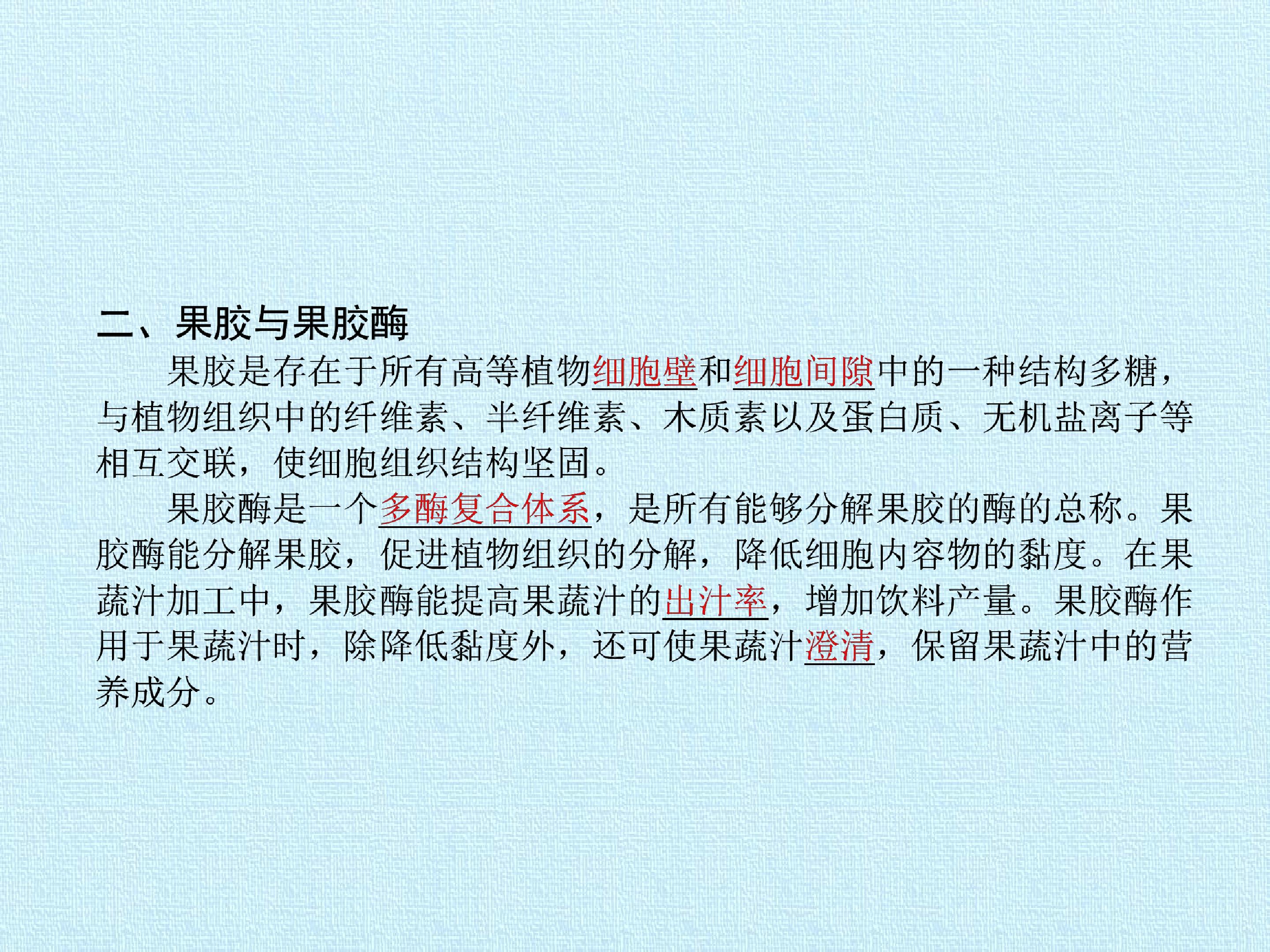 二、果胶与果胶酶

果胶是存在于所有高等植物细胞壁和细胞间隙中的一种结构多糖，与植物组织中的纤维素、半纤维素、木质素以及蛋白质、无机盐离子等相互交联，使细胞组织结构坚固。

果胶酶是一个多酶复合体系，是所有能够分解果胶的酶的总称。果胶酶能分解果胶，促进植物组织的分解，降低细胞内容物的黏度。在果蔬汁加工中，果胶酶能提高果蔬汁的出汁率，增加饮料产量。果胶酶作用于果蔬汁时，除降低黏度外，还可使果蔬汁澄清，保留果蔬汁中的营养成分。